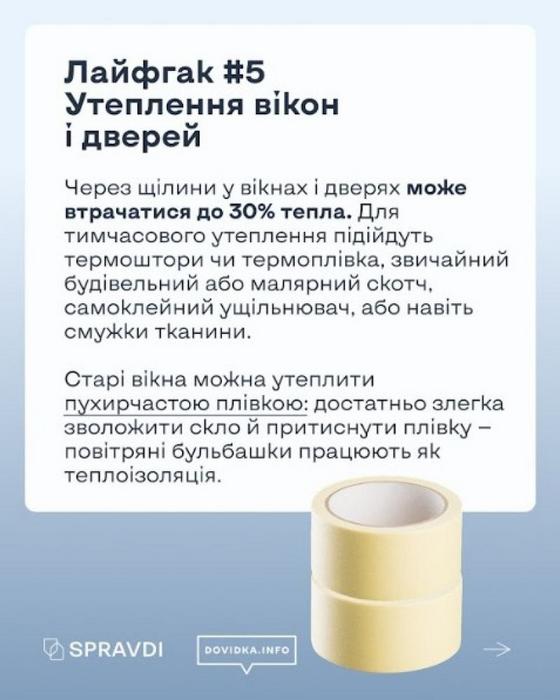 Лайфгак #5
Утеплення вікон
і дверей

Через щілини у вікнах і дверях може втрачатися до 30% тепла. Для тимчасового утеплення підійдуть термоштори чи термоплівка, звичайний будівельний або малярний скотч, самоклейний ущільнювач, або навіть смужки тканини.

Старі вікна можна утеплити пухирчастою плівкою: достатньо злегка зволожити скло й притиснути плівку – повітряні бульбашки працюють як теплоізоляція.

SPRAVDI

DOVIDKA.INFO

→